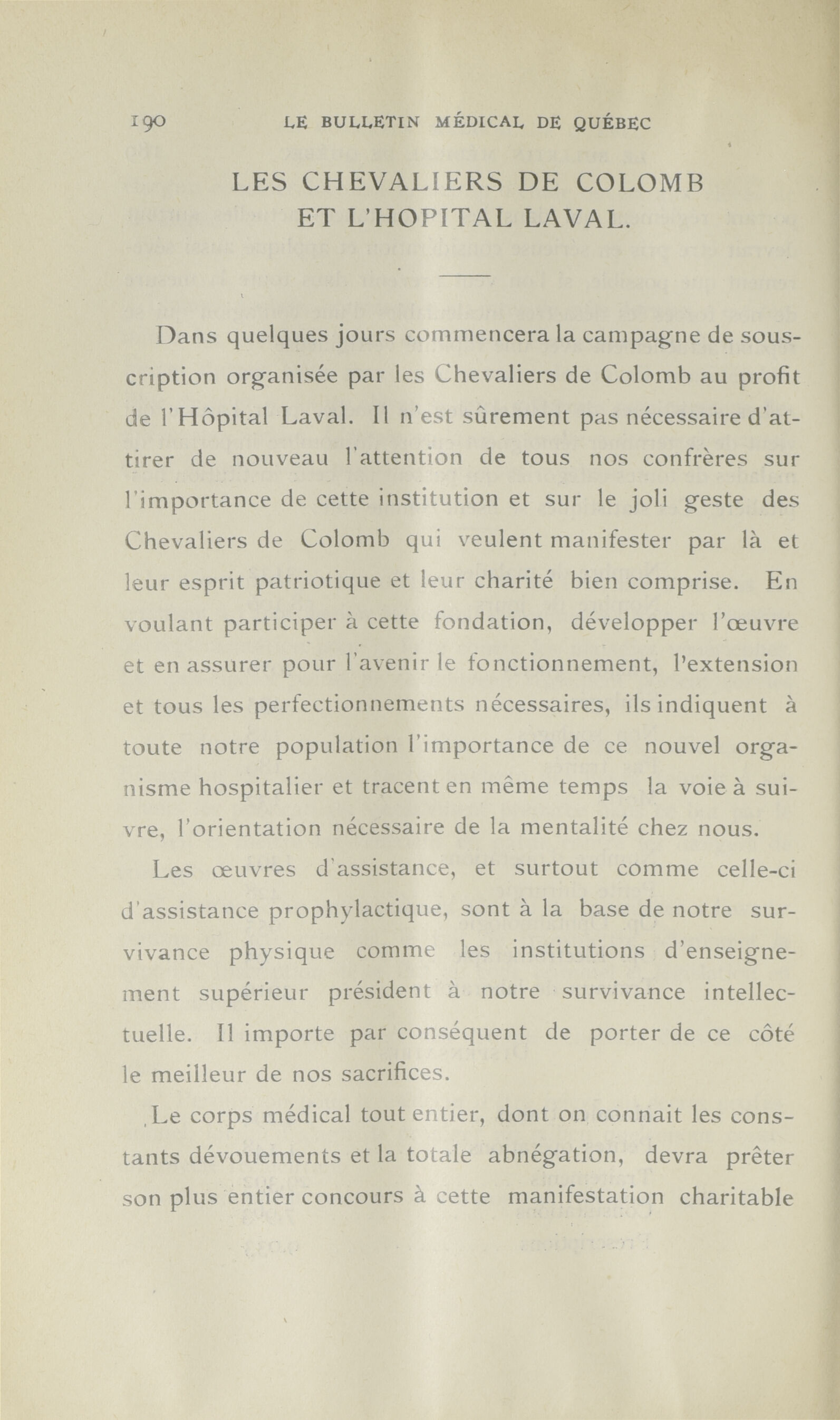 190 LE BULLETIN MÉDICAL DE QUÉBEC

LES CHEVALIERS DE COLOMB ET L'HOPITAL LAVAL.

Dans quelques jours commencera la campagne de souscription organisée par les Chevaliers de Colomb au profit de l'Hôpital Laval. Il n'est sûrement pas nécessaire d'attirer de nouveau l'attention de tous nos confrères sur l'importance de cette institution et sur le joli geste des Chevaliers de Colomb qui veulent manifester par là et leur esprit patriotique et leur charité bien comprise. En voulant participer à cette fondation, développer l'œuvre et en assurer pour l'avenir le fonctionnement, l'extension et tous les perfectionnements nécessaires, ils indiquent à toute notre population l'importance de ce nouvel organisme hospitalier et tracent en même temps la voie à suivre, l'orientation nécessaire de la mentalité chez nous.

Les œuvres d'assistance, et surtout comme celle-ci d'assistance prophylactique, sont à la base de notre survivance physique comme les institutions d'enseignement supérieur président à notre survivance intellectuelle. Il importe par conséquent de porter de ce côté le meilleur de nos sacrifices.

Le corps médical tout entier, dont on connait les constants dévouements et la totale abnégation, devra prêter son plus entier concours à cette manifestation charitable